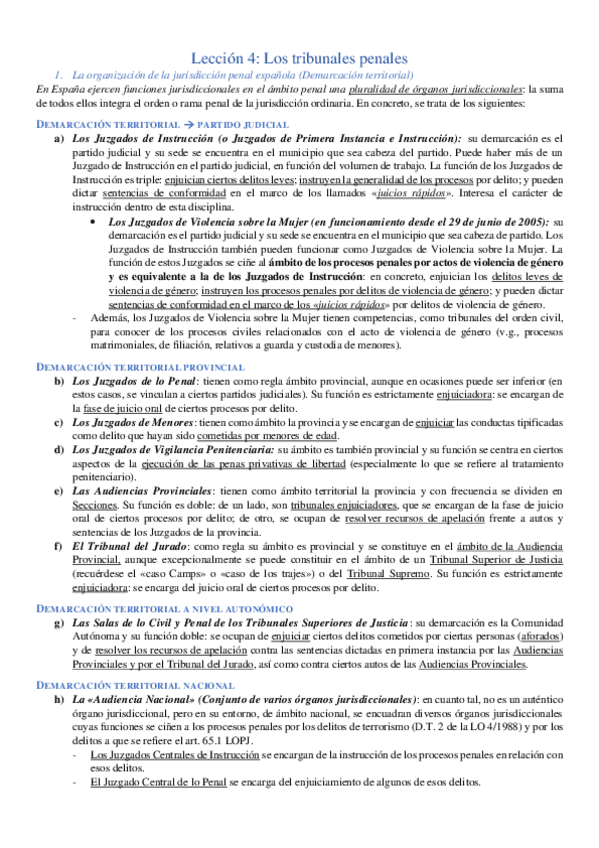 Lección 4: Los tribunales penales

1. La organización de la jurisdicción penal española (Demarcación territorial)

En España ejercen funciones jurisdiccionales en el ámbito penal una pluralidad de órganos jurisdiccionales: la suma de todos ellos integra el orden o rama penal de la jurisdicción ordinaria. En concreto, se trata de los siguientes:

DEMARCACIÓN TERRITORIAL → PARTIDO JUDICIAL

a) Los Juzgados de Instrucción (o Juzgados de Primera Instancia e Instrucción): su demarcación es el partido judicial y su sede se encuentra en el municipio que sea cabeza del partido. Puede haber más de un Juzgado de Instrucción en el partido judicial, en función del volumen de trabajo. La función de los Juzgados de Instrucción es triple: enjuician ciertos delitos leves; instruyen la generalidad de los procesos por delito; y pueden dictar sentencias de conformidad en el marco de los llamados «juicios rápidos». Interesa el carácter de instrucción dentro de esta disciplina.

• Los Juzgados de Violencia sobre la Mujer (en funcionamiento desde el 29 de junio de 2005): su demarcación es el partido judicial y su sede se encuentra en el municipio que sea cabeza de partido. Los Juzgados de Instrucción también pueden funcionar como Juzgados de Violencia sobre la Mujer. La función de estos Juzgados se ciñe al ámbito de los procesos penales por actos de violencia de género y es equivalente a la de los Juzgados de Instrucción: en concreto, enjuician los delitos leves de violencia de género; instruyen los procesos penales por delitos de violencia de género; y pueden dictar sentencias de conformidad en el marco de los «juicios rápidos» por delitos de violencia de género.

- Además, los Juzgados de Violencia sobre la Mujer tienen competencias, como tribunales del orden civil, para conocer de los procesos civiles relacionados con el acto de violencia de género (v.g., procesos matrimoniales, de filiación, relativos a guarda y custodia de menores).

DEMARCACIÓN TERRITORIAL PROVINCIAL

b) Los Juzgados de lo Penal: tienen como regla ámbito provincial, aunque en ocasiones puede ser inferior (en estos casos, se vinculan a ciertos partidos judiciales). Su función es estrictamente enjuiciadora: se encargan de la fase de juicio oral de ciertos procesos por delito.

c) Los Juzgados de Menores: tienen como ámbito la provincia y se encargan de enjuiciar las conductas tipificadas como delito que hayan sido cometidas por menores de edad.

d) Los Juzgados de Vigilancia Penitenciaria: su ámbito es también provincial y su función se centra en ciertos aspectos de la ejecución de las penas privativas de libertad (especialmente lo que se refiere al tratamiento penitenciario).

e) Las Audiencias Provinciales: tienen como ámbito territorial la provincia y con frecuencia se dividen en Secciones. Su función es doble: de un lado, son tribunales enjuiciadores, que se encargan de la fase de juicio oral de ciertos procesos por delito; de otro, se ocupan de resolver recursos de apelación frente a autos y sentencias de los Juzgados de la provincia.

f) El Tribunal del Jurado: como regla su ámbito es provincial y se constituye en el ámbito de la Audiencia Provincial, aunque excepcionalmente se puede constituir en el ámbito de un Tribunal Superior de Justicia (recuérdese el «caso Camps» o «caso de los trajes») o del Tribunal Supremo. Su función es estrictamente enjuiciadora: se encarga del juicio oral de ciertos procesos por delito.

DEMARCACIÓN TERRITORIAL A NIVEL AUTONÓMICO

g) Las Salas de lo Civil y Penal de los Tribunales Superiores de Justicia: su demarcación es la Comunidad Autónoma y su función doble: se ocupan de enjuiciar ciertos delitos cometidos por ciertas personas (aforados) y de resolver los recursos de apelación contra las sentencias dictadas en primera instancia por las Audiencias Provinciales y por el Tribunal del Jurado, así como contra ciertos autos de las Audiencias Provinciales.

DEMARCACIÓN TERRITORIAL NACIONAL

h) La «Audiencia Nacional» (Conjunto de varios órganos jurisdiccionales): en cuanto tal, no es un auténtico órgano jurisdiccional, pero en su entorno, de ámbito nacional, se encuadran diversos órganos jurisdiccionales cuyas funciones se ciñen a los procesos penales por los delitos de terrorismo (D.T. 2 de la LO 4/1988) y por los delitos a que se refiere el art. 65.1 LOPJ.

- Los Juzgados Centrales de Instrucción se encargan de la instrucción de los procesos penales en relación con esos delitos.

- El Juzgado Central de lo Penal se encarga del enjuiciamiento de algunos de esos delitos.